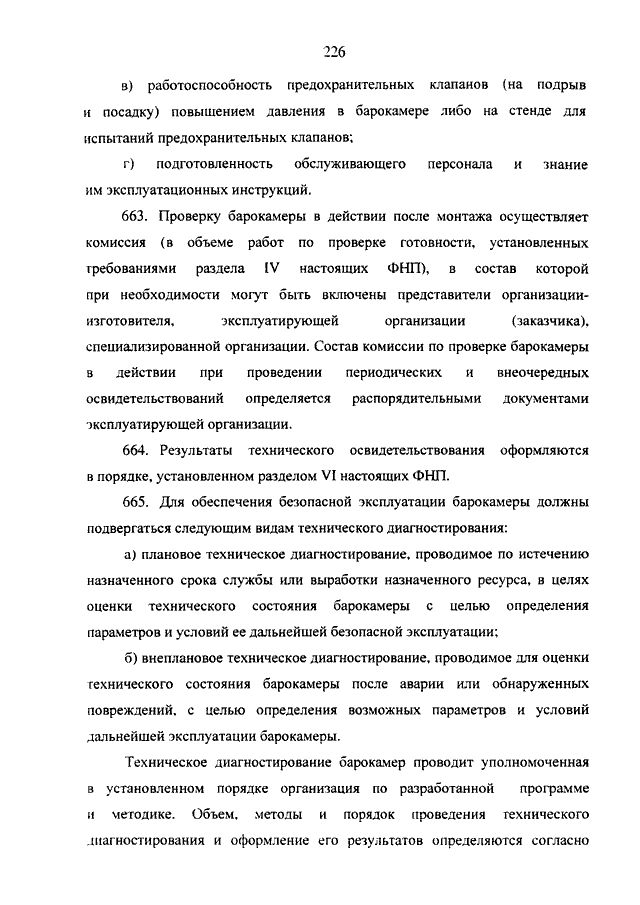 226

в) работоспособность предохранительных клапанов (на подрыв и посадку) повышением давления в барокамере либо на стенде для испытаний предохранительных клапанов;

г) подготовленность обслуживающего персонала и знание им эксплуатационных инструкций.

663. Проверку барокамеры в действии после монтажа осуществляет комиссия (в объеме работ по проверке готовности, установленных требованиями раздела IV настоящих ФНП), в состав которой при необходимости могут быть включены представители организации-изготовителя, эксплуатирующей организации (заказчика), специализированной организации. Состав комиссии по проверке барокамеры в действии при проведении периодических и внеочередных освидетельствований определяется распорядительными документами эксплуатирующей организации.

664. Результаты технического освидетельствования оформляются в порядке, установленном разделом VI настоящих ФНП.

665. Для обеспечения безопасной эксплуатации барокамеры должны подвергаться следующим видам технического диагностирования:

а) плановое техническое диагностирование, проводимое по истечению назначенного срока службы или выработки назначенного ресурса, в целях оценки технического состояния барокамеры с целью определения параметров и условий ее дальнейшей безопасной эксплуатации;

б) внеплановое техническое диагностирование, проводимое для оценки технического состояния барокамеры после аварии или обнаруженных повреждений, с целью определения возможных параметров и условий дальнейшей эксплуатации барокамеры.

Техническое диагностирование барокамер проводит уполномоченная в установленном порядке организация по разработанной программе и методике. Объем, методы и порядок проведения технического диагностирования и оформление его результатов определяются согласно